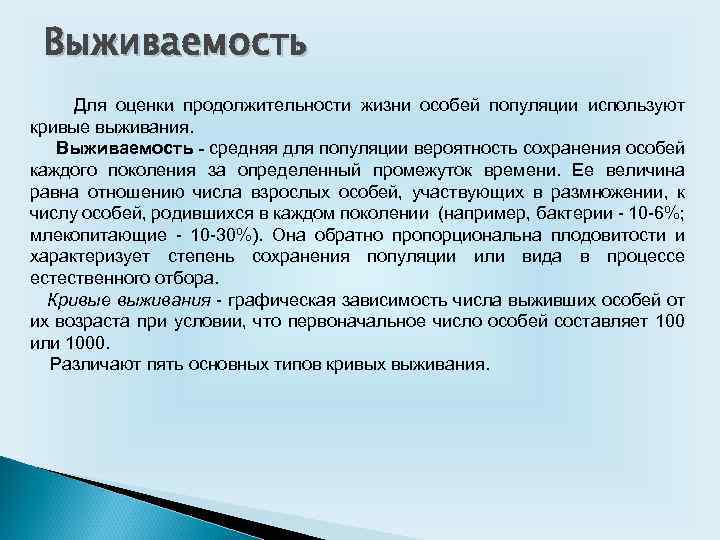 Выживаемость

Для оценки продолжительности жизни особей популяции используют кривые выживания.

Выживаемость - средняя для популяции вероятность сохранения особей каждого поколения за определенный промежуток времени. Ее величина равна отношению числа взрослых особей, участвующих в размножении, к числу особей, родившихся в каждом поколении (например, бактерии - 10-6%; млекопитающие - 10-30%). Она обратно пропорциональна плодовитости и характеризует степень сохранения популяции или вида в процессе естественного отбора.

Кривые выживания - графическая зависимость числа выживших особей от их возраста при условии, что первоначальное число особей составляет 100 или 1000.

Различают пять основных типов кривых выживания.